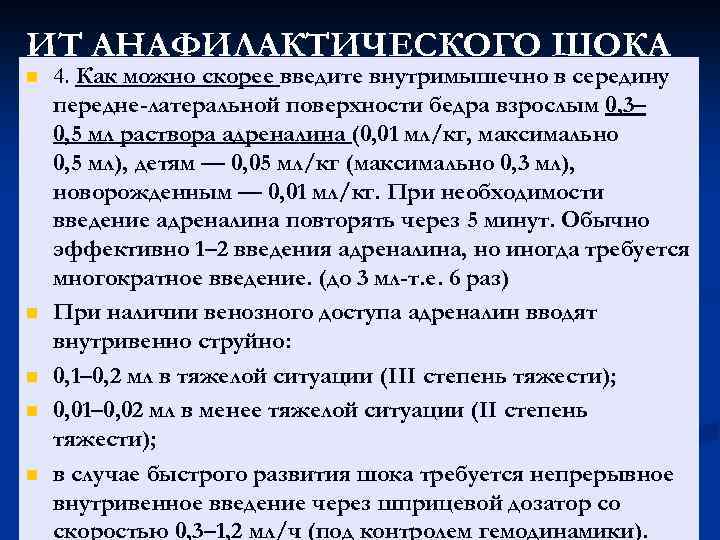 ИТ АНАФИЛАКТИЧЕСКОГО ШОКА

• 4. Как можно скорее введите внутримышечно в середину передне-латеральной поверхности бедра взрослым 0,3–0,5 мл раствора адреналина (0,01 мл/кг, максимально 0,5 мл), детям — 0,05 мл/кг (максимально 0,3 мл), новорожденным — 0,01 мл/кг. При необходимости введение адреналина повторять через 5 минут. Обычно эффективно 1–2 введения адреналина, но иногда требуется многократное введение. (до 3 мл-т.е. 6 раз)

• При наличии венозного доступа адреналин вводят внутривенно струйно:

• 0,1–0,2 мл в тяжелой ситуации (III степень тяжести);

• 0,01–0,02 мл в менее тяжелой ситуации (II степень тяжести);

• в случае быстрого развития шока требуется непрерывное внутривенное введение через шприцевой дозатор со скоростью 0,3–1,2 мл/ч (под контролем гемодинамики).